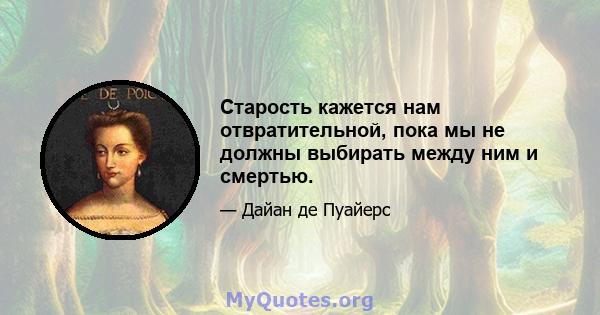 E DE POIC

Старость кажется нам отвратительной, пока мы не должны выбирать между ним и смертью.

— Дайан де Пуайерс

MyQuotes.org